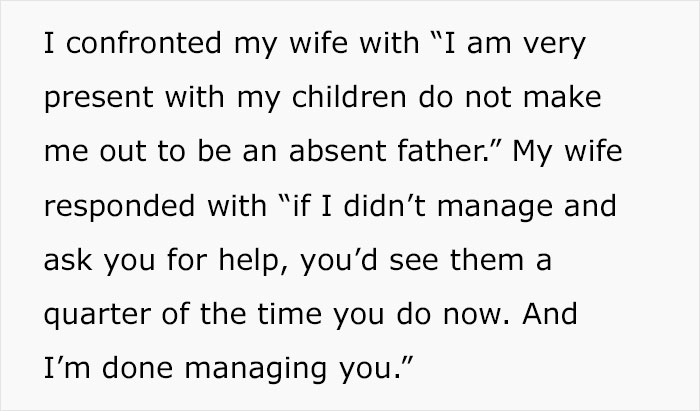 I confronted my wife with “I am very present with my children do not make me out to be an absent father.” My wife responded with “if I didn’t manage and ask you for help, you’d see them a quarter of the time you do now. And I’m done managing you.”